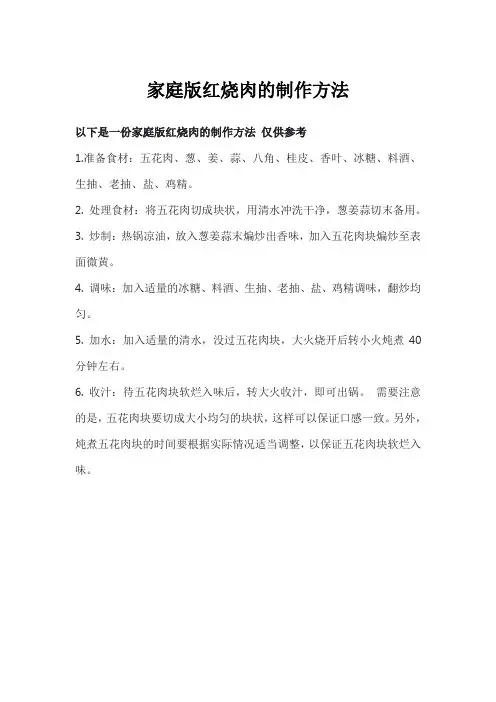 家庭版红烧肉的制作方法

以下是一份家庭版红烧肉的制作方法 仅供参考

1.准备食材：五花肉、葱、姜、蒜、八角、桂皮、香叶、冰糖、料酒、生抽、老抽、盐、鸡精。

2. 处理食材：将五花肉切成块状，用清水冲洗干净，葱姜蒜切末备用。

3. 炒制：热锅凉油，放入葱姜蒜末煸炒出香味，加入五花肉块煸炒至表面微黄。

4. 调味：加入适量的冰糖、料酒、生抽、老抽、盐、鸡精调味，翻炒均匀。

5. 加水：加入适量的清水，没过五花肉块，大火烧开后转小火炖煮 40 分钟左右。

6. 收汁：待五花肉块软烂入味后，转大火收汁，即可出锅。 需要注意的是，五花肉块要切成大小均匀的块状，这样可以保证口感一致。另外，炖煮五花肉块的时间要根据实际情况适当调整，以保证五花肉块软烂入味。